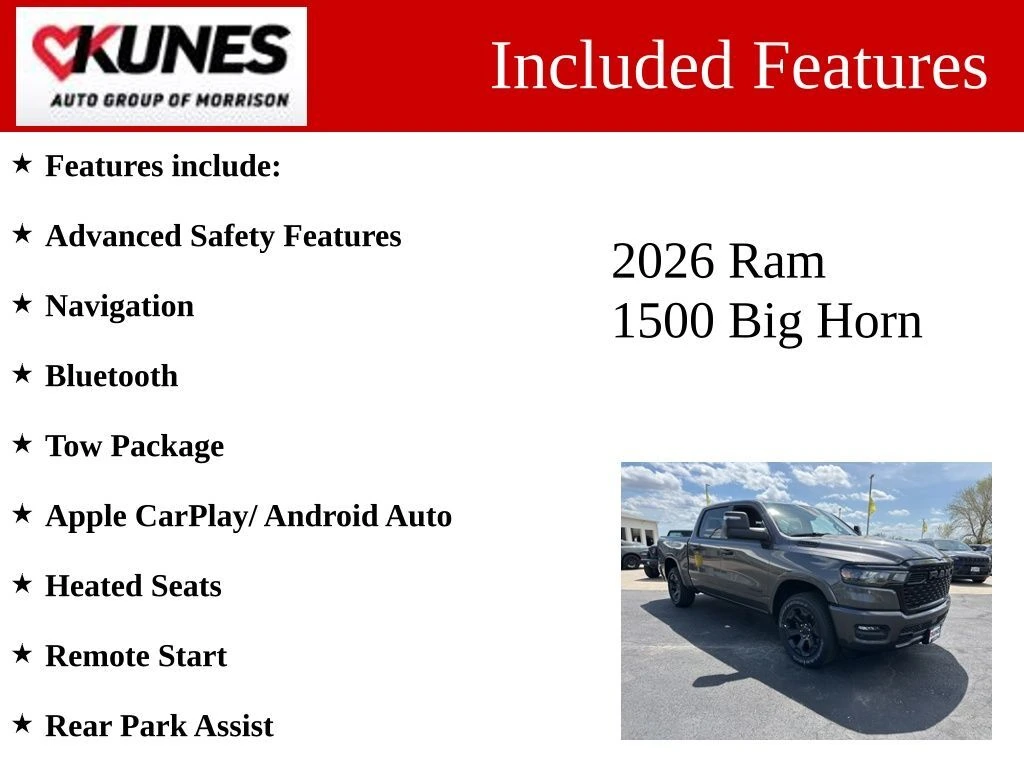 KUNES
AUTO GROUP OF MORRISON

Included Features

★ Features include:

★ Advanced Safety Features

★ Navigation

★ Bluetooth

★ Tow Package

★ Apple CarPlay/ Android Auto

★ Heated Seats

★ Remote Start

★ Rear Park Assist

2026 Ram
1500 Big Horn